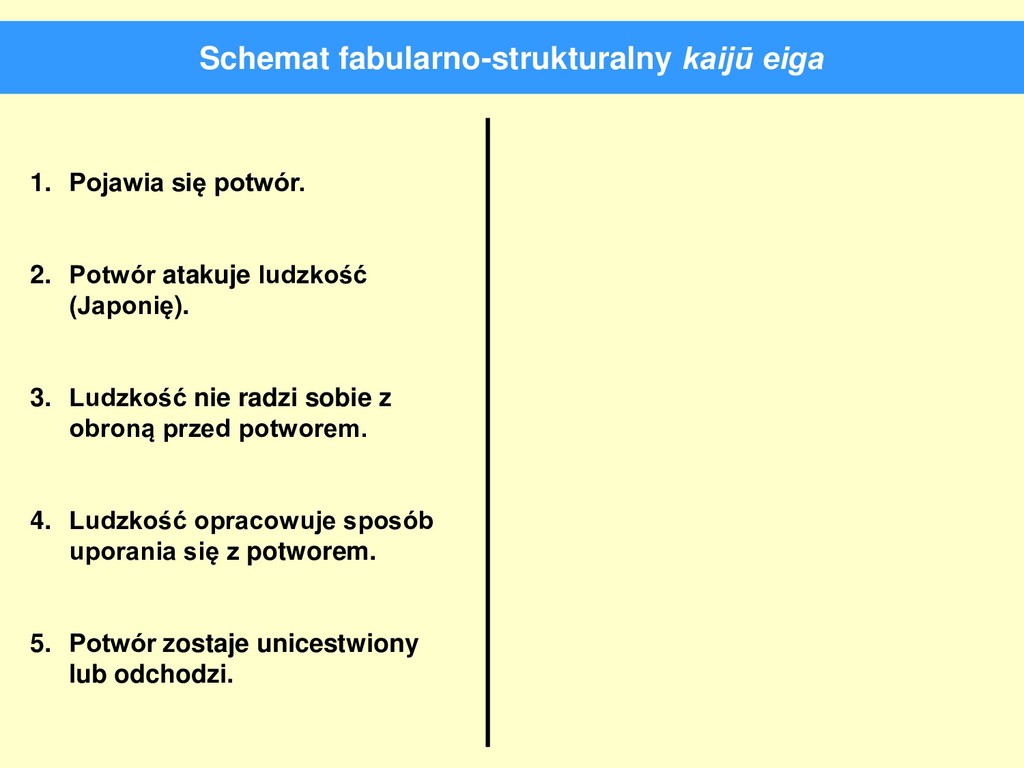 Schemat fabularno-strukturalny kaijū eiga

1. Pojawia się potwór.

2. Potwór atakuje ludzkość (Japonię).

3. Ludzkość nie radzi sobie z obroną przed potworem.

4. Ludzkość opracowuje sposób uporania się z potworem.

5. Potwór zostaje unicestwiony lub odchodzi.